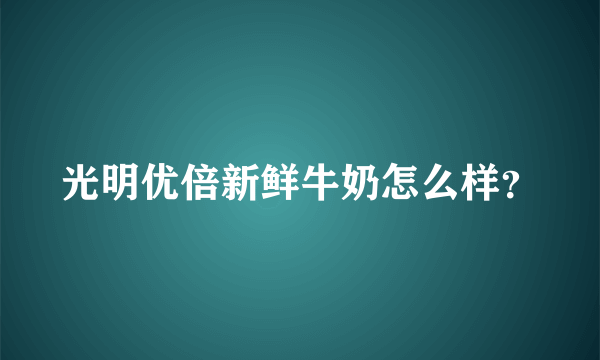 光明优倍新鲜牛奶怎么样?